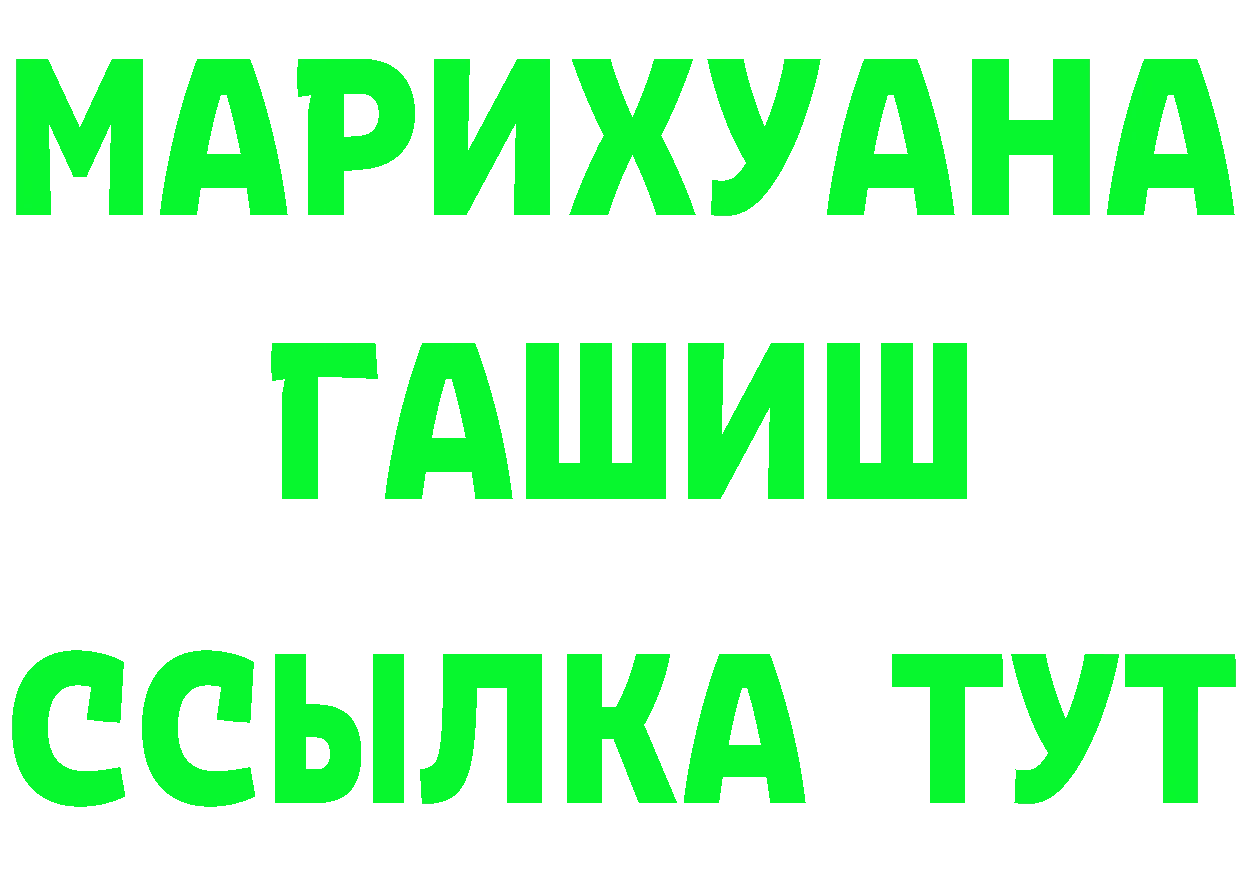 МАРИХУАНА
ГАШИШ
ССЫЛКА ТУТ